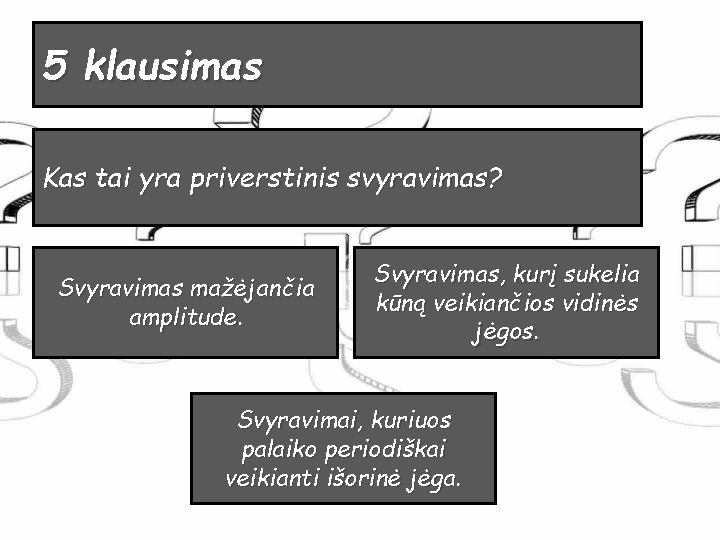 5 klausimas

Kas tai yra priverstinis svyravimas?

Svyravimas mažėjančia amplitude.

Svyravimas, kurį sukelia kūną veikiančios vidinės jėgos.

Svyravimai, kuriuos palaiko periodiškai veikianti išorinė jėga.